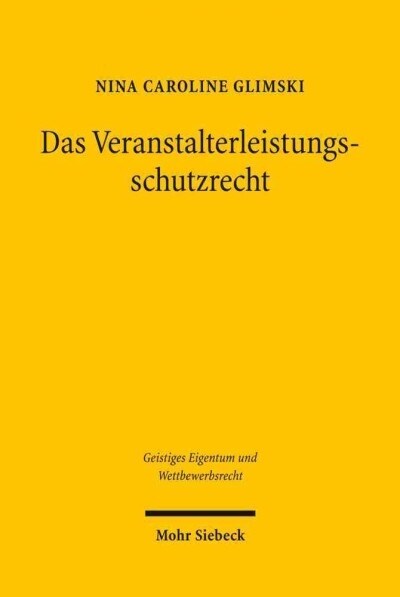 NINA CAROLINE GLIMSKI

Das Veranstalterleistungsschutzrecht

Geistiges Eigentum und Wettbewerbsrecht

Mohr Siebeck